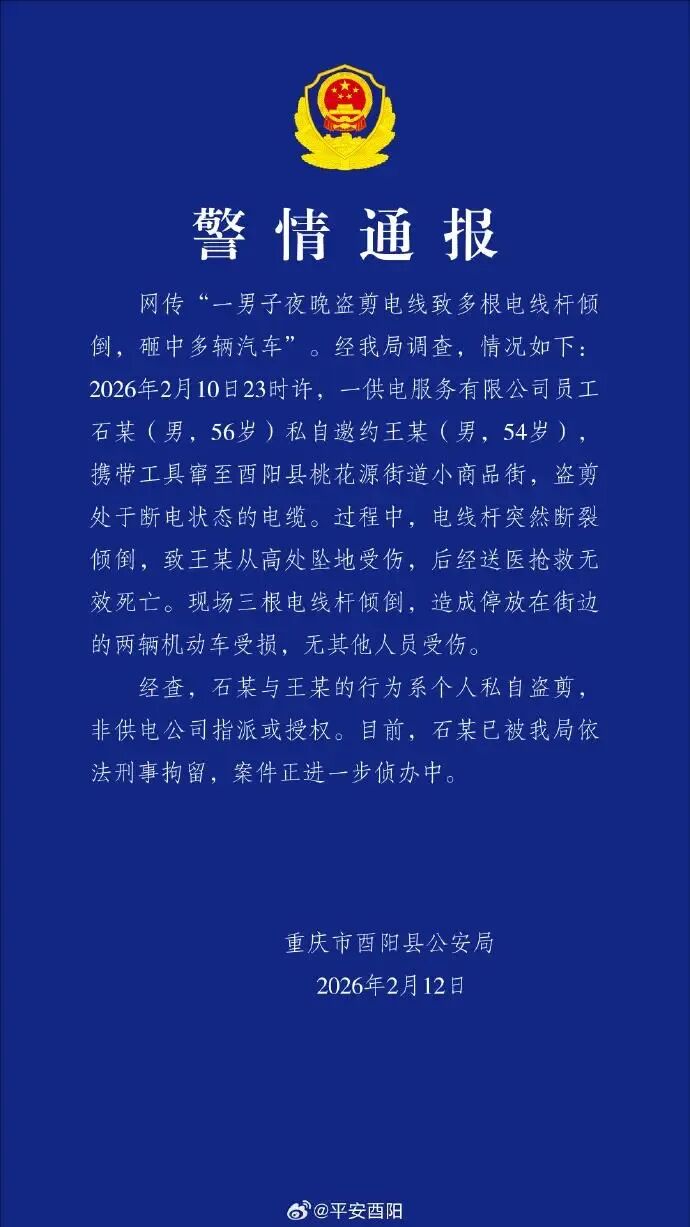 警情通报

网传“一男子夜晚盗剪电线致多根电线杆倾倒，砸中多辆汽车”。经我局调查，情况如下：2026年2月10日23时许，一供电服务有限公司员工石某（男，56岁）私自邀约王某（男，54岁），携带工具窜至酉阳县桃花源街道小商品街，盗剪处于断电状态的电缆。过程中，电线杆突然断裂倾倒，致王某从高处坠地受伤，后经送医抢救无效死亡。现场三根电线杆倾倒，造成停放在街边的两辆机动车受损，无其他人员受伤。

经查，石某与王某的行为系个人私自盗剪，非供电公司指派或授权。目前，石某已被我局依法刑事拘留，案件正进一步侦办中。

重庆市酉阳县公安局
2026年2月12日

@平安酉阳